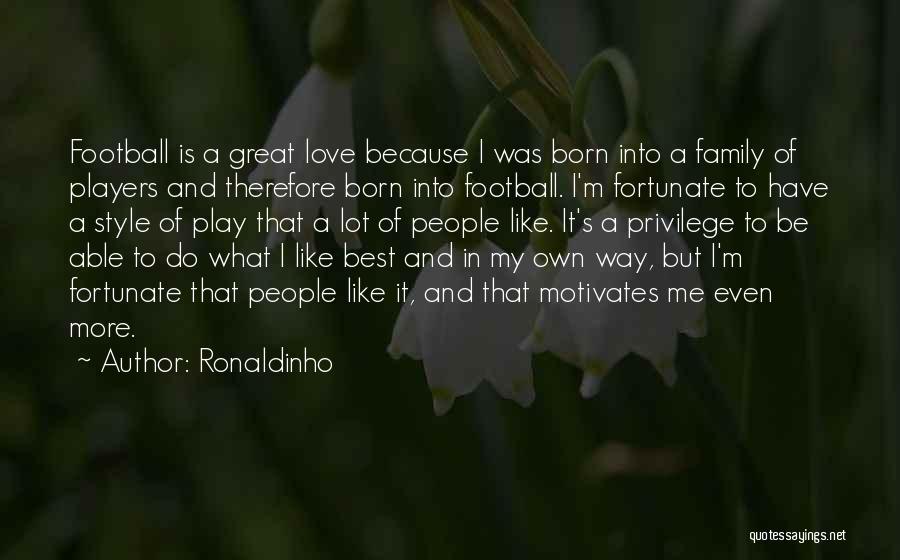 Football is a great love because I was born into a family of players and therefore born into football. I'm fortunate to have a style of play that a lot of people like. It's a privilege to be able to do what I like best and in my own way, but I'm fortunate that people like it, and that motivates me even more.

~ Author: Ronaldinho

quotessayings.net